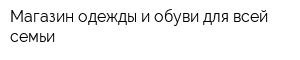 Магазин одежды и обуви для всей семьи